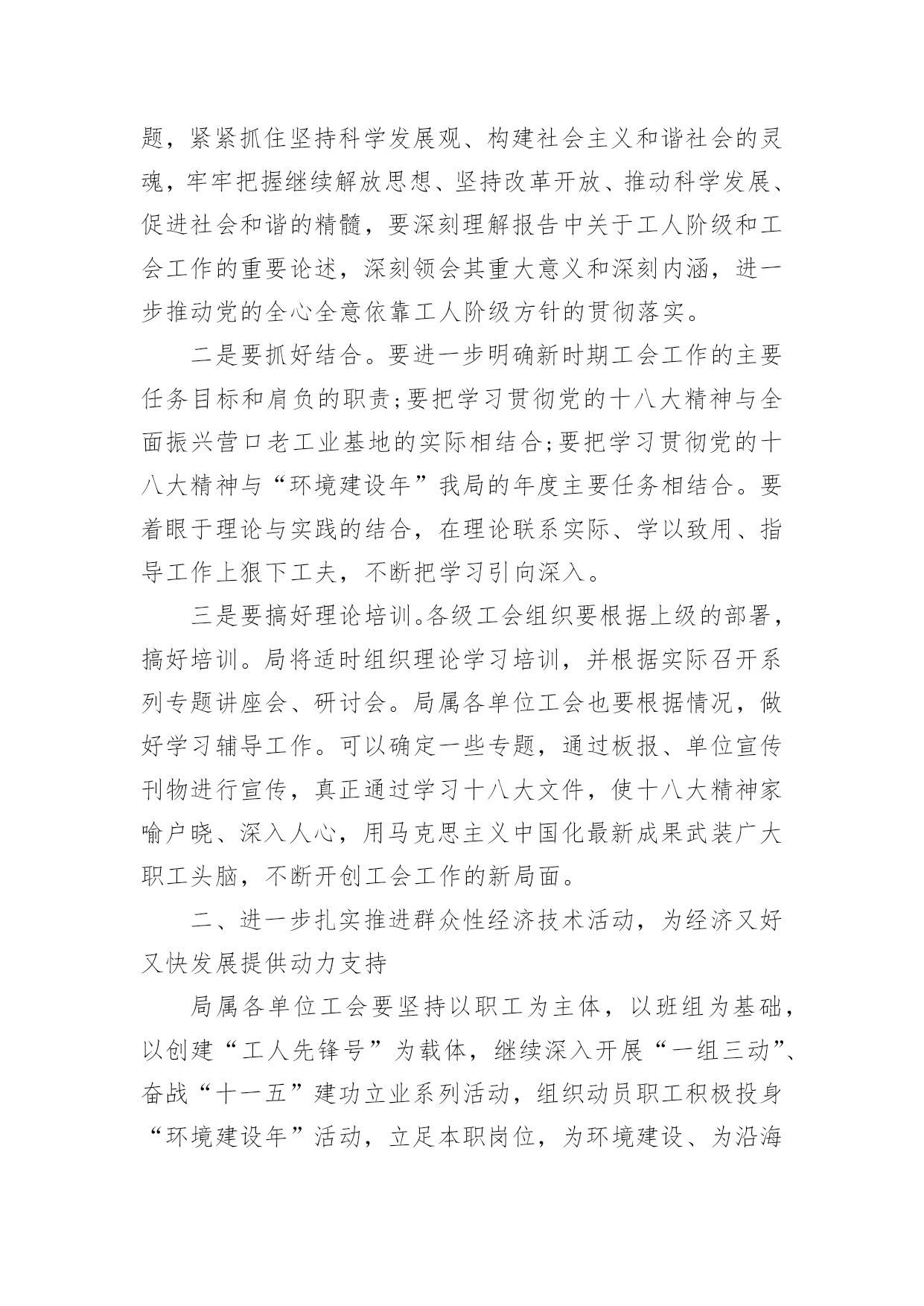 题，紧紧抓住坚持科学发展观、构建社会主义和谐社会的灵魂，牢牢把握继续解放思想、坚持改革开放、推动科学发展、促进社会和谐的精髓，要深刻理解报告中关于工人阶级和工会工作的重要论述，深刻领会其重大意义和深刻内涵，进一步推动党的全心全意依靠工人阶级方针的贯彻落实。

二是要抓好结合。要进一步明确新时期工会工作的主要任务目标和肩负的职责;要把学习贯彻党的十八大精神与全面振兴营口老工业基地的实际相结合;要把学习贯彻党的十八大精神与“环境建设年”我局的年度主要任务相结合。要着眼于理论与实践的结合，在理论联系实际、学以致用、指导工作上狠下工夫，不断把学习引向深入。

三是要搞好理论培训。各级工会组织要根据上级的部署，搞好培训。局将适时组织理论学习培训，并根据实际召开系列专题讲座会、研讨会。局属各单位工会也要根据情况，做好学习辅导工作。可以确定一些专题，通过板报、单位宣传刊物进行宣传，真正通过学习十八大文件，使十八大精神家喻户晓、深入人心，用马克思主义中国化最新成果武装广大职工头脑，不断开创工会工作的新局面。

二、进一步扎实推进群众性经济技术活动，为经济又好又快发展提供动力支持

局属各单位工会要坚持以职工为主体，以班组为基础，以创建“工人先锋号”为载体，继续深入开展“一组三动”、奋战“十一五”建功立业系列活动，组织动员职工积极投身“环境建设年”活动，立足本职岗位，为环境建设、为沿海